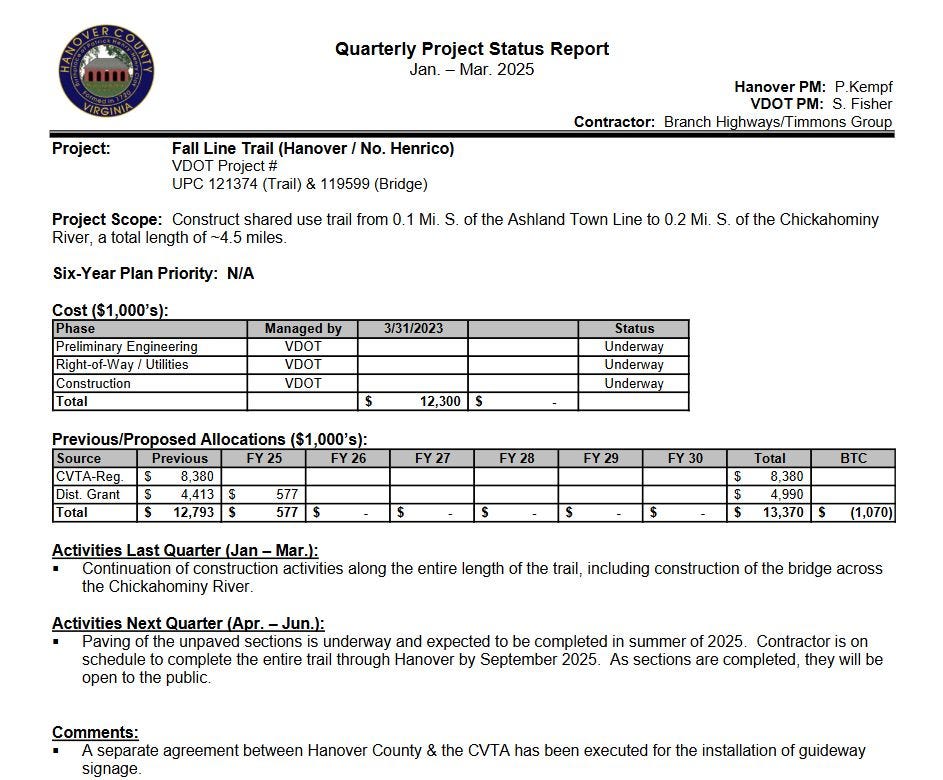 HANOVER COUNTY
VIRGINIA

Quarterly Project Status Report
Jan. – Mar. 2025

Hanover PM: P.Kempf
VDOT PM: S. Fisher
Contractor: Branch Highways/Timmons Group

Project: Fall Line Trail (Hanover / No. Henrico)
VDOT Project #
UPC 121374 (Trail) & 119599 (Bridge)

Project Scope: Construct shared use trail from 0.1 Mi. S. of the Ashland Town Line to 0.2 Mi. S. of the Chickahominy River, a total length of ~4.5 miles.

Six-Year Plan Priority: N/A

Cost ($1,000's):

| Phase | Managed by | 3/31/2023 | | Status |
|---|---|---|---|---|
| Preliminary Engineering | VDOT | | | Underway |
| Right-of-Way / Utilities | VDOT | | | Underway |
| Construction | VDOT | | | Underway |
| Total | | $ 12,300 | $ - | |

Previous/Proposed Allocations ($1,000's):

| Source | Previous | FY 25 | FY 26 | FY 27 | FY 28 | FY 29 | FY 30 | Total | BTC |
|---|---|---|---|---|---|---|---|---|---|
| CVTA-Reg. | $ 8,380 | | | | | | | $ 8,380 | |
| Dist. Grant | $ 4,413 | $ 577 | | | | | | $ 4,990 | |
| Total | $ 12,793 | $ 577 | $ - | $ - | $ - | $ - | $ - | $ 13,370 | $ (1,070) |

Activities Last Quarter (Jan – Mar.):
▪ Continuation of construction activities along the entire length of the trail, including construction of the bridge across the Chickahominy River.

Activities Next Quarter (Apr. – Jun.):
▪ Paving of the unpaved sections is underway and expected to be completed in summer of 2025. Contractor is on schedule to complete the entire trail through Hanover by September 2025. As sections are completed, they will be open to the public.

Comments:
▪ A separate agreement between Hanover County & the CVTA has been executed for the installation of guideway signage.